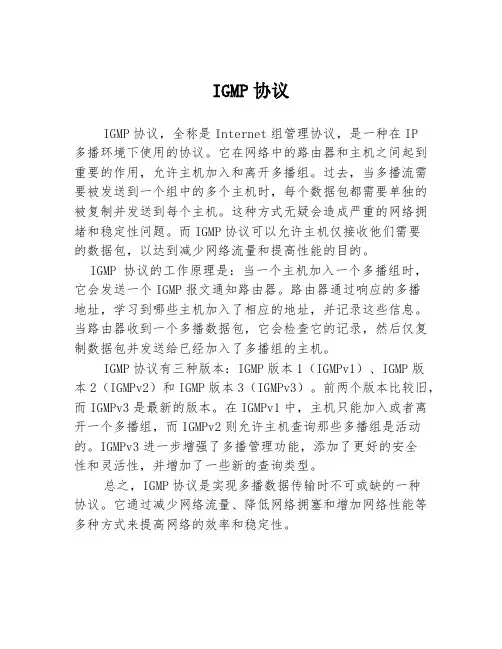 IGMP 协议

IGMP 协议，全称是 Internet 组管理协议，是一种在 IP 多播环境下使用的协议。它在网络中的路由器和主机之间起到重要的作用，允许主机加入和离开多播组。过去，当多播流需要被发送到一个组中的多个主机时，每个数据包都需要单独的被复制并发送到每个主机。这种方式无疑会造成严重的网络拥堵和稳定性问题。而 IGMP 协议可以允许主机仅接收他们需要的数据包，以达到减少网络流量和提高性能的目的。

IGMP 协议的工作原理是：当一个主机加入一个多播组时，它会发送一个 IGMP 报文通知路由器。路由器通过响应的多播地址，学习到哪些主机加入了相应的地址，并记录这些信息。当路由器收到一个多播数据包，它会检查它的记录，然后仅复制数据包并发送给已经加入了多播组的主机。

IGMP 协议有三种版本：IGMP 版本 1（IGMPv1）、IGMP 版本 2（IGMPv2）和 IGMP 版本 3（IGMPv3）。前两个版本比较旧，而 IGMPv3 是最新的版本。在 IGMPv1 中，主机只能加入或者离开一个多播组，而 IGMPv2 则允许主机查询那些多播组是活动的。IGMPv3 进一步增强了多播管理功能，添加了更好的安全性和灵活性，并增加了一些新的查询类型。

总之，IGMP 协议是实现多播数据传输时不可或缺的一种协议。它通过减少网络流量、降低网络拥塞和增加网络性能等多种方式来提高网络的效率和稳定性。